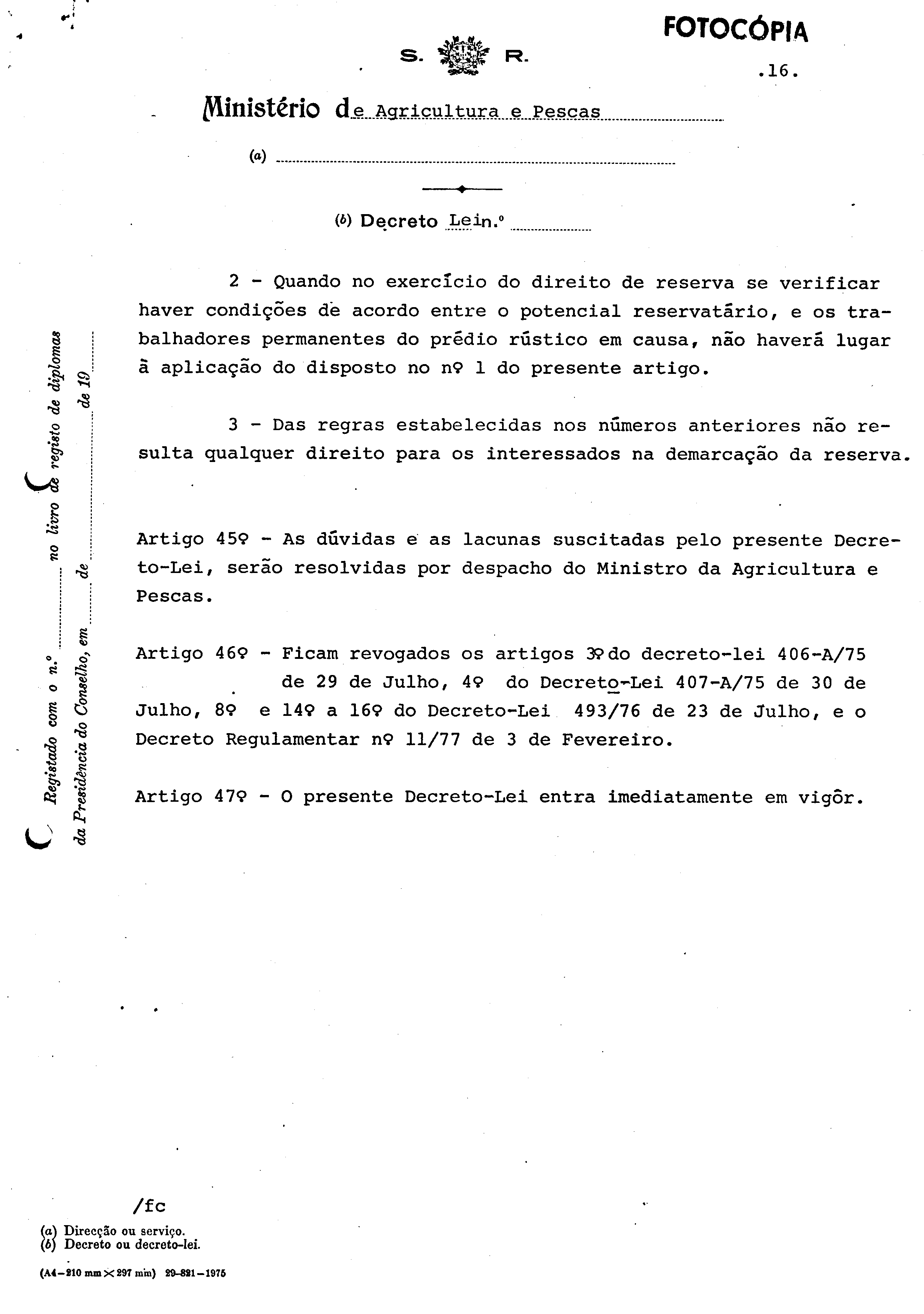 FOTOCÓPIA

S. R.

.16.

Ministério de Agricultura e Pescas

(a)

(b) Decreto Lei n.º

Registado com o n.º no livro de registo de diplomas da Presidência do Conselho, em de de 19

2 - Quando no exercício do direito de reserva se verificar haver condições de acordo entre o potencial reservatário, e os trabalhadores permanentes do prédio rústico em causa, não haverá lugar à aplicação do disposto no nº 1 do presente artigo.

3 - Das regras estabelecidas nos números anteriores não resulta qualquer direito para os interessados na demarcação da reserva.

Artigo 45º - As dúvidas e as lacunas suscitadas pelo presente Decreto-Lei, serão resolvidas por despacho do Ministro da Agricultura e Pescas.

Artigo 46º - Ficam revogados os artigos 3º do decreto-lei 406-A/75 de 29 de Julho, 4º do Decreto-Lei 407-A/75 de 30 de Julho, 8º e 14º a 16º do Decreto-Lei 493/76 de 23 de Julho, e o Decreto Regulamentar nº 11/77 de 3 de Fevereiro.

Artigo 47º - O presente Decreto-Lei entra imediatamente em vigôr.

/fc

(a) Direcção ou serviço.
(b) Decreto ou decreto-lei.

(A4-210 mm × 297 mm) 29-821-1975